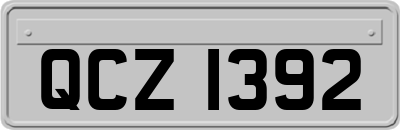 QCZ 1392